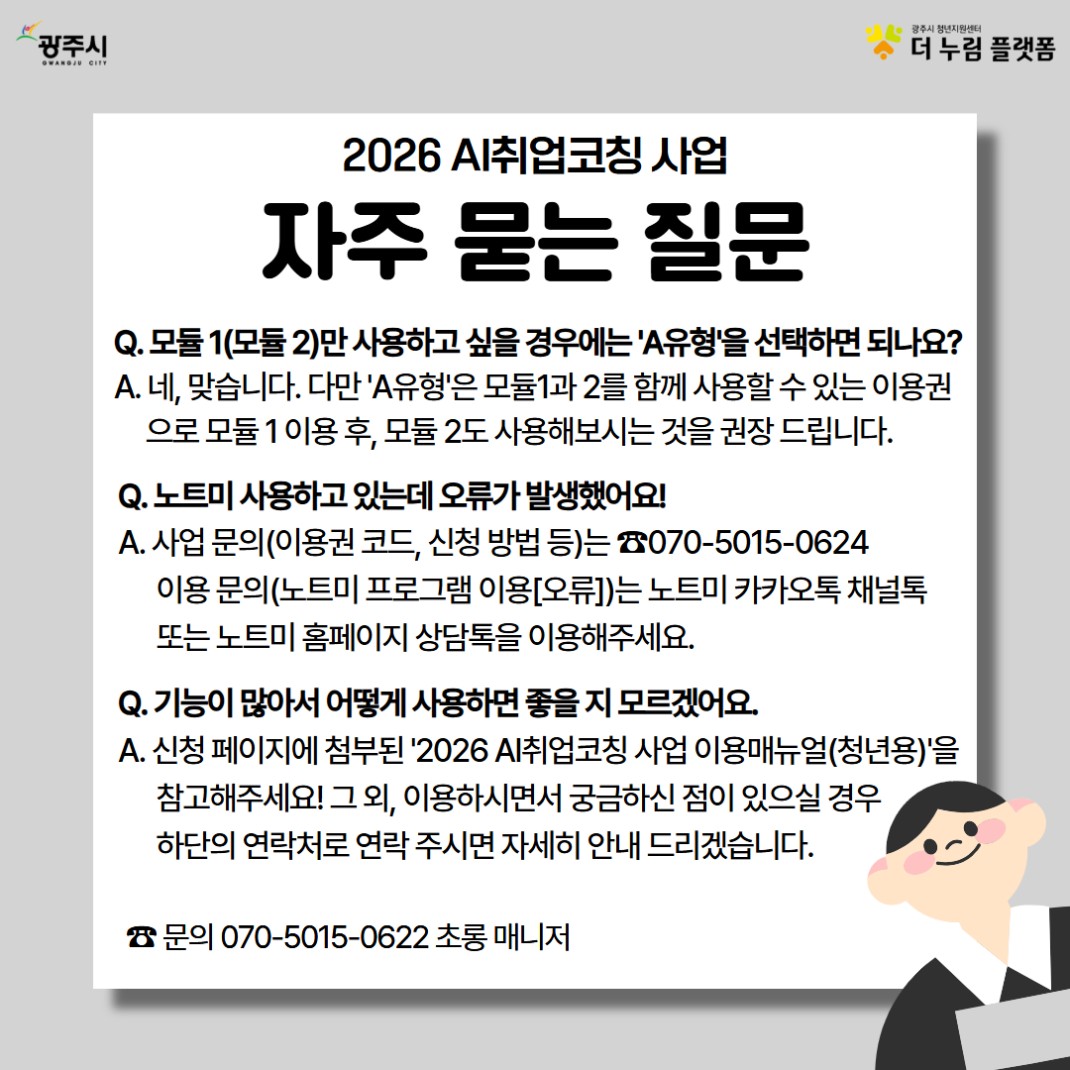 광주시
GWANGJU CITY

광주시 청년지원센터
더 누림 플랫폼

2026 AI취업코칭 사업
자주 묻는 질문

Q. 모듈 1(모듈 2)만 사용하고 싶을 경우에는 'A유형'을 선택하면 되나요?
A. 네, 맞습니다. 다만 'A유형'은 모듈1과 2를 함께 사용할 수 있는 이용권으로 모듈 1 이용 후, 모듈 2도 사용해보시는 것을 권장 드립니다.

Q. 노트미 사용하고 있는데 오류가 발생했어요!
A. 사업 문의(이용권 코드, 신청 방법 등)는 ☎070-5015-0624
이용 문의(노트미 프로그램 이용[오류])는 노트미 카카오톡 채널톡 또는 노트미 홈페이지 상담톡을 이용해주세요.

Q. 기능이 많아서 어떻게 사용하면 좋을 지 모르겠어요.
A. 신청 페이지에 첨부된 '2026 AI취업코칭 사업 이용매뉴얼(청년용)'을 참고해주세요! 그 외, 이용하시면서 궁금하신 점이 있으실 경우 하단의 연락처로 연락 주시면 자세히 안내 드리겠습니다.

☎ 문의 070-5015-0622 초롱 매니저